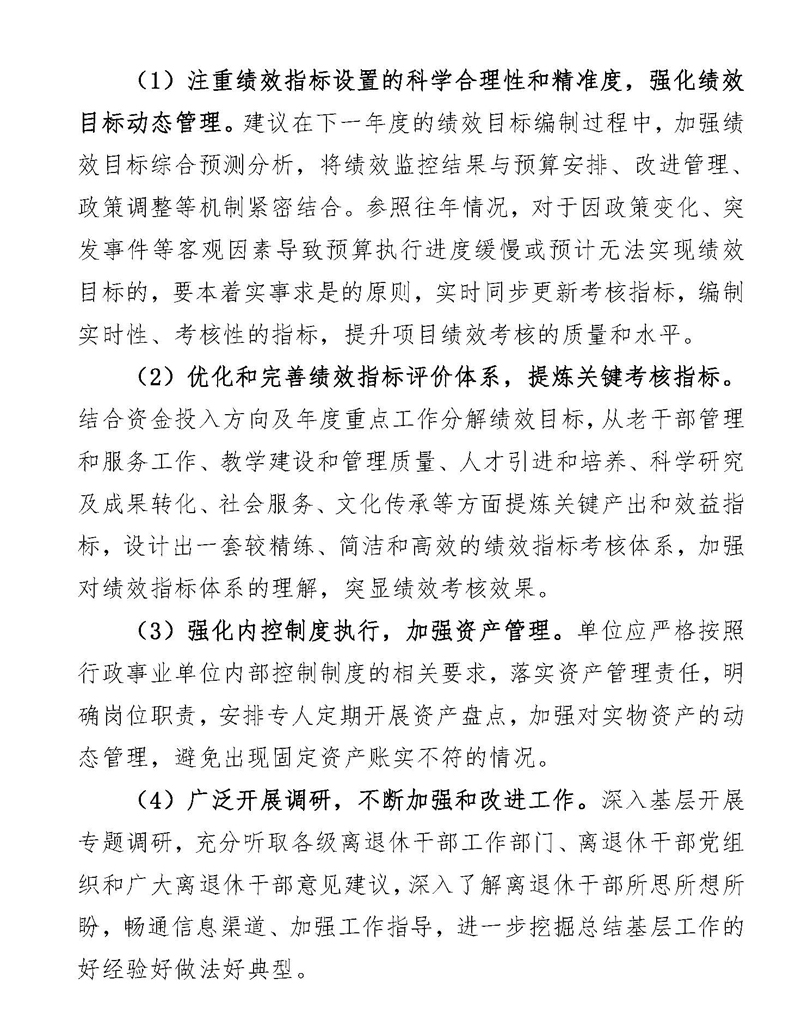 （1）注重绩效指标设置的科学合理性和精准度，强化绩效目标动态管理。建议在下一年度的绩效目标编制过程中，加强绩效目标综合预测分析，将绩效监控结果与预算安排、改进管理、政策调整等机制紧密结合。参照往年情况，对于因政策变化、突发事件等客观因素导致预算执行进度缓慢或预计无法实现绩效目标的，要本着实事求是的原则，实时同步更新考核指标，编制实时性、考核性的指标，提升项目绩效考核的质量和水平。

（2）优化和完善绩效指标评价体系，提炼关键考核指标。结合资金投入方向及年度重点工作分解绩效目标，从老干部管理和服务工作、教学建设和管理质量、人才引进和培养、科学研究及成果转化、社会服务、文化传承等方面提炼关键产出和效益指标，设计出一套较精练、简洁和高效的绩效指标考核体系，加强对绩效指标体系的理解，突显绩效考核效果。

（3）强化内控制度执行，加强资产管理。单位应严格按照行政事业单位内部控制制度的相关要求，落实资产管理责任，明确岗位职责，安排专人定期开展资产盘点，加强对实物资产的动态管理，避免出现固定资产账实不符的情况。

（4）广泛开展调研，不断加强和改进工作。深入基层开展专题调研，充分听取各级离退休干部工作部门、离退休干部党组织和广大离退休干部意见建议，深入了解离退休干部所思所想所盼，畅通信息渠道、加强工作指导，进一步挖掘总结基层工作的好经验好做法好典型。